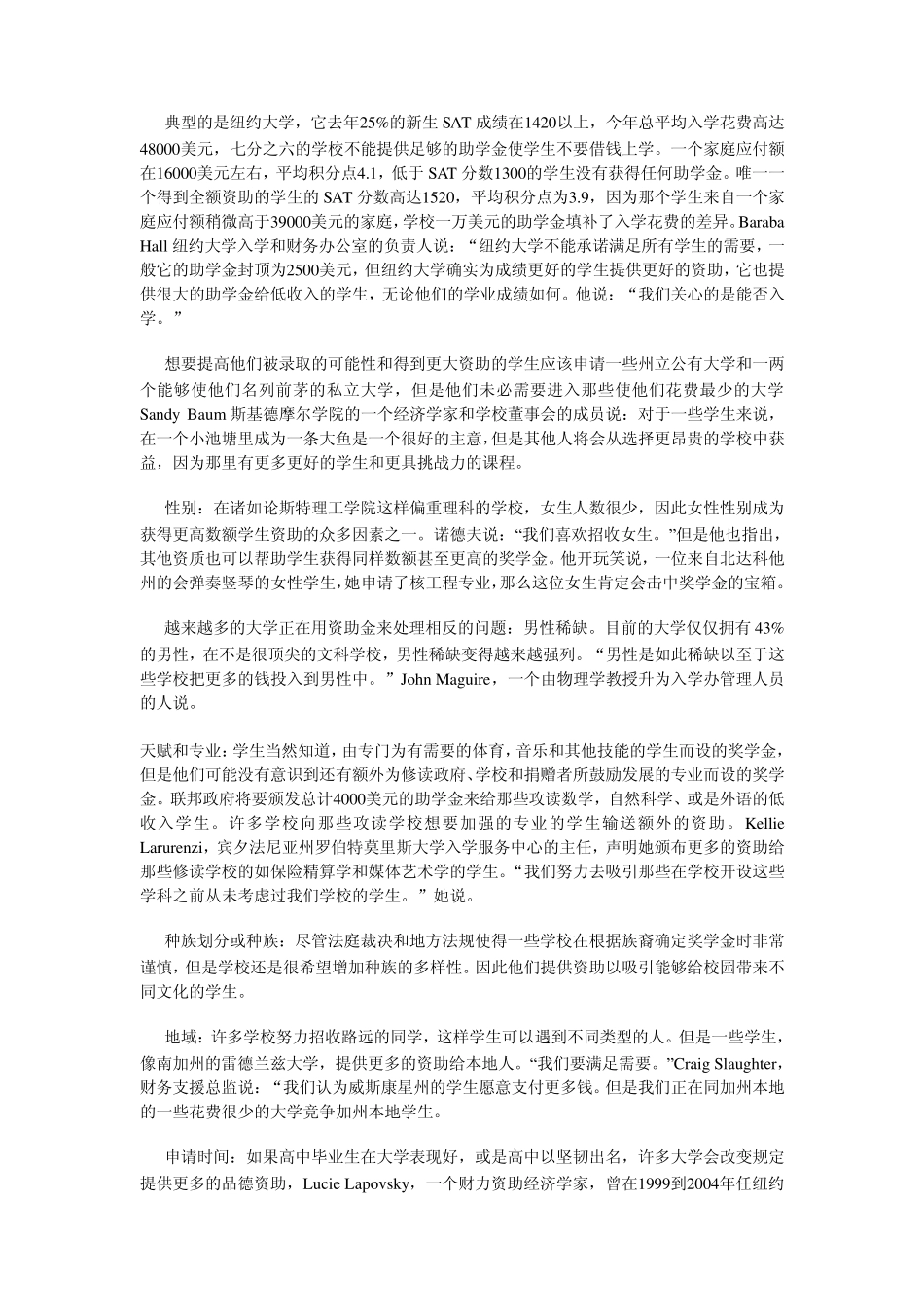 典型的是纽约大学，它去年25%的新生 SAT 成绩在1420以上，今年总平均入学花费高达48000美元，七分之六的学校不能提供足够的助学金使学生不要借钱上学。一个家庭应付额在16000美元左右，平均积分点4.1，低于 SAT 分数1300的学生没有获得任何助学金。唯一一个得到全额资助的学生的 SAT 分数高达1520，平均积分点为3.9，因为那个学生来自一个家庭应付额稍微高于39000美元的家庭，学校一万美元的助学金填补了入学花费的差异。Baraba Hall 纽约大学入学和财务办公室的负责人说：“纽约大学不能承诺满足所有学生的需要，一般它的助学金封顶为2500美元，但纽约大学确实为成绩更好的学生提供更好的资助，它也提供很大的助学金给低收入的学生，无论他们的学业成绩如何。他说：“我们关心的是能否入学。”

想要提高他们被录取的可能性和得到更大资助的学生应该申请一些州立公有大学和一两个能够使他们名列前茅的私立大学，但是他们未必需要进入那些使他们花费最少的大学 Sandy Baum 斯基德摩尔学院的一个经济学家和学校董事会的成员说：对于一些学生来说，在一个小池塘里成为一条大鱼是一个很好的主意，但是其他人将会从选择更昂贵的学校中获益，因为那里有更多更好的学生和更具挑战力的课程。

性别：在诸如论斯特理工学院这样偏重理科的学校，女生人数很少，因此女性性别成为获得更高数额学生资助的众多因素之一。诺德夫说：“我们喜欢招收女生。”但是他也指出，其他资质也可以帮助学生获得同样数额甚至更高的奖学金。他开玩笑说，一位来自北达科他州的会弹奏竖琴的女性学生，她申请了核工程专业，那么这位女生肯定会击中奖学金的宝箱。

越来越多的大学正在用资助金来处理相反的问题：男性稀缺。目前的大学仅仅拥有 43%的男性，在不是很顶尖的文科学校，男性稀缺变得越来越强列。“男性是如此稀缺以至于这些学校把更多的钱投入到男性中。”John Maguire，一个由物理学教授升为入学办管理人员的人说。

天赋和专业：学生当然知道，由专门为有需要的体育，音乐和其他技能的学生而设的奖学金，但是他们可能没有意识到还有额外为修读政府、学校和捐赠者所鼓励发展的专业而设的奖学金。联邦政府将要颁发总计4000美元的助学金来给那些攻读数学，自然科学、或是外语的低收入学生。许多学校向那些攻读学校想要加强的专业的学生输送额外的资助。Kellie Larurenzi，宾夕法尼亚州罗伯特莫里斯大学入学服务中心的主任，声明她颁布更多的资助给那些修读学校的如保险精算学和媒体艺术学的学生。“我们努力去吸引那些在学校开设这些学科之前从未考虑过我们学校的学生。”她说。

种族划分或种族：尽管法庭裁决和地方法规使得一些学校在根据族裔确定奖学金时非常谨慎，但是学校还是很希望增加种族的多样性。因此他们提供资助以吸引能够给校园带来不同文化的学生。

地域：许多学校努力招收路远的同学，这样学生可以遇到不同类型的人。但是一些学生，像南加州的雷德兰兹大学，提供更多的资助给本地人。“我们要满足需要。”Craig Slaughter，财务支援总监说：“我们认为威斯康星州的学生愿意支付更多钱。但是我们正在同加州本地的一些花费很少的大学竞争加州本地学生。

申请时间：如果高中毕业生在大学表现好，或是高中以坚韧出名，许多大学会改变规定提供更多的品德资助，Lucie Lapovsky，一个财力资助经济学家，曾在1999到2004年任纽约